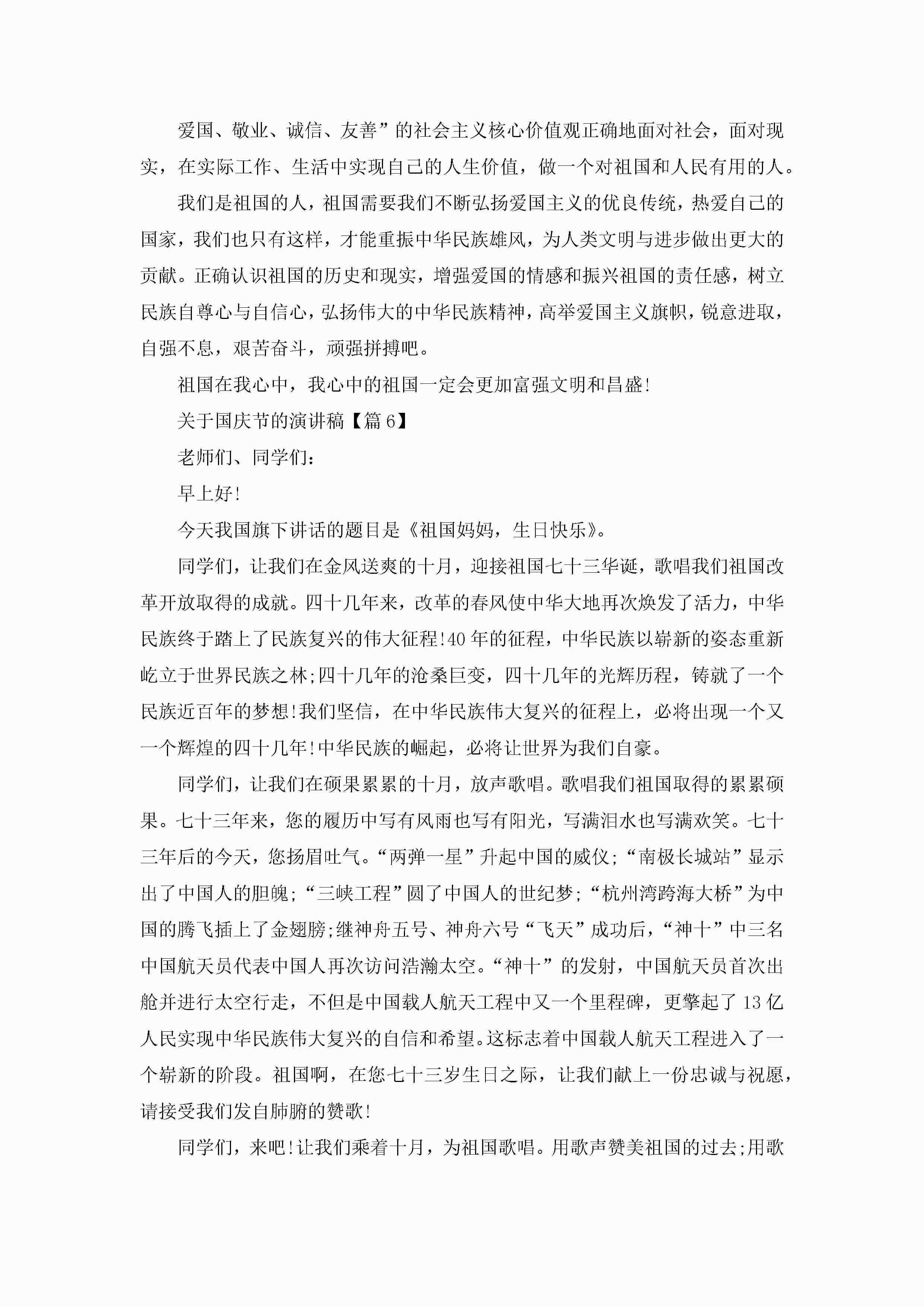 爱国、敬业、诚信、友善”的社会主义核心价值观正确地面对社会，面对现实，在实际工作、生活中实现自己的人生价值，做一个对祖国和人民有用的人。

我们是祖国的人，祖国需要我们不断弘扬爱国主义的优良传统，热爱自己的国家，我们也只有这样，才能重振中华民族雄风，为人类文明与进步做出更大的贡献。正确认识祖国的历史和现实，增强爱国的情感和振兴祖国的责任感，树立民族自尊心与自信心，弘扬伟大的中华民族精神，高举爱国主义旗帜，锐意进取，自强不息，艰苦奋斗，顽强拼搏吧。

祖国在我心中，我心中的祖国一定会更加富强文明和昌盛!

关于国庆节的演讲稿【篇6】

老师们、同学们：

早上好!

今天我国旗下讲话的题目是《祖国妈妈，生日快乐》。

同学们，让我们在金风送爽的十月，迎接祖国七十三华诞，歌唱我们祖国改革开放取得的成就。四十几年来，改革的春风使中华大地再次焕发了活力，中华民族终于踏上了民族复兴的伟大征程!40年的征程，中华民族以崭新的姿态重新屹立于世界民族之林;四十几年的沧桑巨变，四十几年的光辉历程，铸就了一个民族近百年的梦想!我们坚信，在中华民族伟大复兴的征程上，必将出现一个又一个辉煌的四十几年!中华民族的崛起，必将让世界为我们自豪。

同学们，让我们在硕果累累的十月，放声歌唱。歌唱我们祖国取得的累累硕果。七十三年来，您的履历中写有风雨也写有阳光，写满泪水也写满欢笑。七十三年后的今天，您扬眉吐气。“两弹一星”升起中国的威仪;“南极长城站”显示出了中国人的胆魄;“三峡工程”圆了中国人的世纪梦;“杭州湾跨海大桥”为中国的腾飞插上了金翅膀;继神舟五号、神舟六号“飞天”成功后，“神十”中三名中国航天员代表中国人再次访问浩瀚太空。“神十”的发射，中国航天员首次出舱并进行太空行走，不但是中国载人航天工程中又一个里程碑，更擎起了13亿人民实现中华民族伟大复兴的自信和希望。这标志着中国载人航天工程进入了一个崭新的阶段。祖国啊，在您七十三岁生日之际，让我们献上一份忠诚与祝愿，请接受我们发自肺腑的赞歌!

同学们，来吧!让我们乘着十月，为祖国歌唱。用歌声赞美祖国的过去;用歌